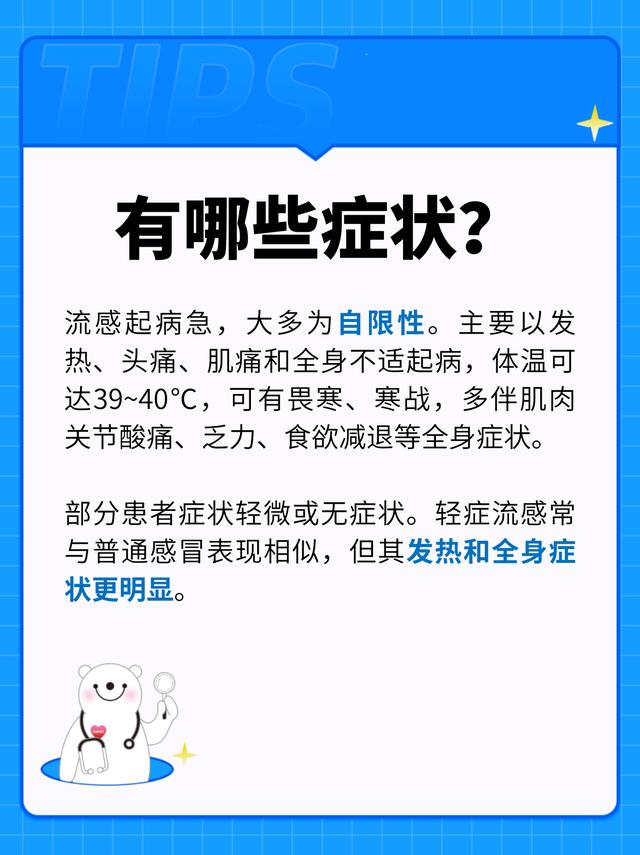 TIPS

有哪些症状?

流感起病急，大多为自限性。主要以发热、头痛、肌痛和全身不适起病，体温可达39~40°C，可有畏寒、寒战，多伴肌肉关节酸痛、乏力、食欲减退等全身症状。

部分患者症状轻微或无症状。轻症流感常与普通感冒表现相似，但其发热和全身症状更明显。